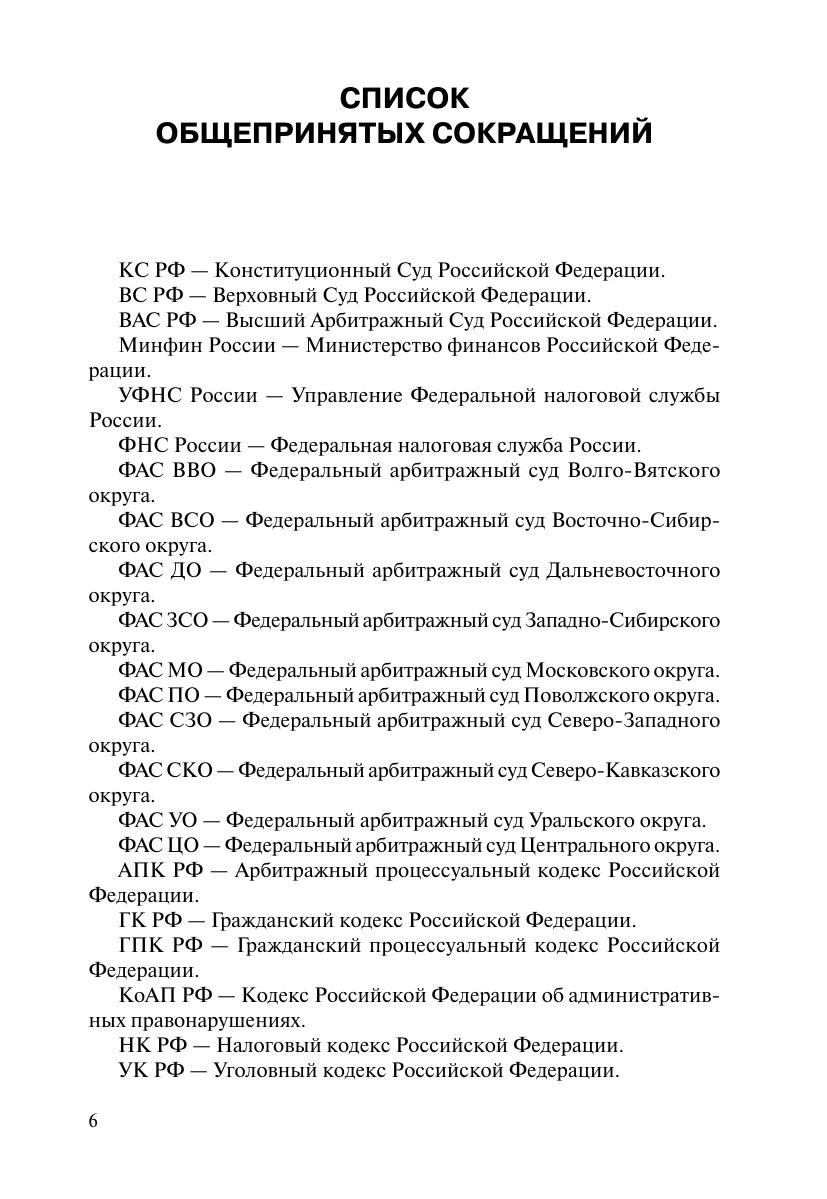 СПИСОК
ОБЩЕПРИНЯТЫХ СОКРАЩЕНИЙ

КС РФ — Конституционный Суд Российской Федерации.

ВС РФ — Верховный Суд Российской Федерации.

ВАС РФ — Высший Арбитражный Суд Российской Федерации.

Минфин России — Министерство финансов Российской Федерации.

УФНС России — Управление Федеральной налоговой службы России.

ФНС России — Федеральная налоговая служба России.

ФАС ВВО — Федеральный арбитражный суд Волго-Вятского округа.

ФАС ВСО — Федеральный арбитражный суд Восточно-Сибирского округа.

ФАС ДО — Федеральный арбитражный суд Дальневосточного округа.

ФАС ЗСО — Федеральный арбитражный суд Западно-Сибирского округа.

ФАС МО — Федеральный арбитражный суд Московского округа.

ФАС ПО — Федеральный арбитражный суд Поволжского округа.

ФАС СЗО — Федеральный арбитражный суд Северо-Западного округа.

ФАС СКО — Федеральный арбитражный суд Северо-Кавказского округа.

ФАС УО — Федеральный арбитражный суд Уральского округа.

ФАС ЦО — Федеральный арбитражный суд Центрального округа.

АПК РФ — Арбитражный процессуальный кодекс Российской Федерации.

ГК РФ — Гражданский кодекс Российской Федерации.

ГПК РФ — Гражданский процессуальный кодекс Российской Федерации.

КоАП РФ — Кодекс Российской Федерации об административных правонарушениях.

НК РФ — Налоговый кодекс Российской Федерации.

УК РФ — Уголовный кодекс Российской Федерации.

6